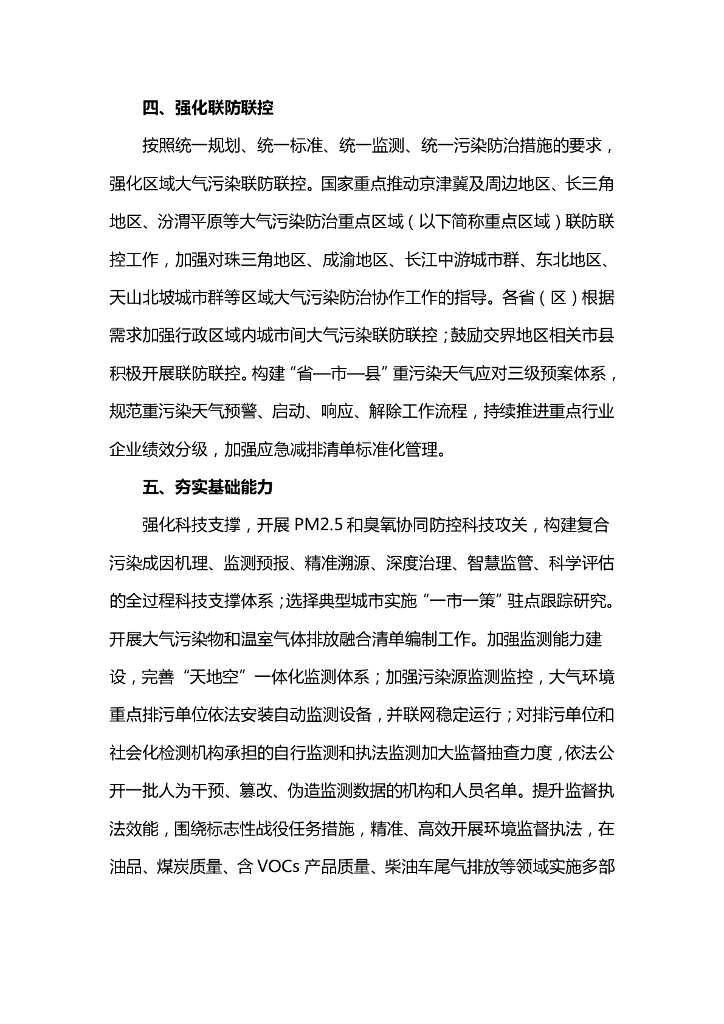 四、强化联防联控

按照统一规划、统一标准、统一监测、统一污染防治措施的要求，强化区域大气污染联防联控。国家重点推动京津冀及周边地区、长三角地区、汾渭平原等大气污染防治重点区域（以下简称重点区域）联防联控工作，加强对珠三角地区、成渝地区、长江中游城市群、东北地区、天山北坡城市群等区域大气污染防治协作工作的指导。各省（区）根据需求加强行政区域内城市间大气污染联防联控；鼓励交界地区相关市县积极开展联防联控。构建“省—市—县”重污染天气应对三级预案体系，规范重污染天气预警、启动、响应、解除工作流程，持续推进重点行业企业绩效分级，加强应急减排清单标准化管理。

五、夯实基础能力

强化科技支撑，开展 PM2.5 和臭氧协同防控科技攻关，构建复合污染成因机理、监测预报、精准溯源、深度治理、智慧监管、科学评估的全过程科技支撑体系；选择典型城市实施“一市一策”驻点跟踪研究。开展大气污染物和温室气体排放融合清单编制工作。加强监测能力建设，完善“天地空”一体化监测体系；加强污染源监测监控，大气环境重点排污单位依法安装自动监测设备，并联网稳定运行；对排污单位和社会化检测机构承担的自行监测和执法监测加大监督抽查力度，依法公开一批人为干预、篡改、伪造监测数据的机构和人员名单。提升监督执法效能，围绕标志性战役任务措施，精准、高效开展环境监督执法，在油品、煤炭质量、含 VOCs 产品质量、柴油车尾气排放等领域实施多部